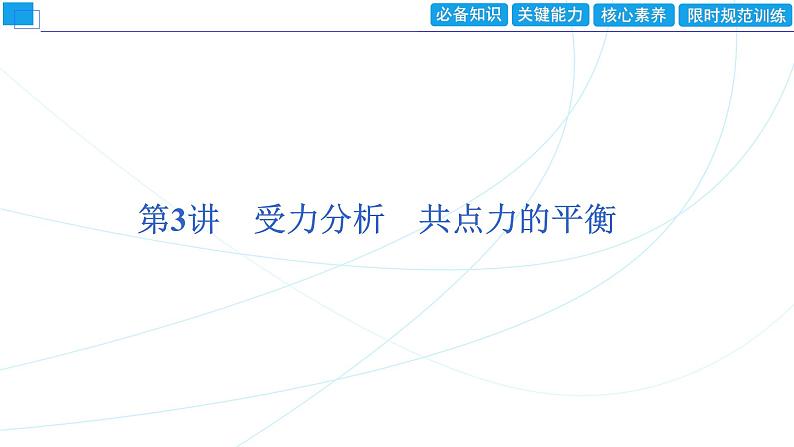 必备知识 关键能力 核心素养 限时规范训练

第3讲　受力分析　共点力的平衡